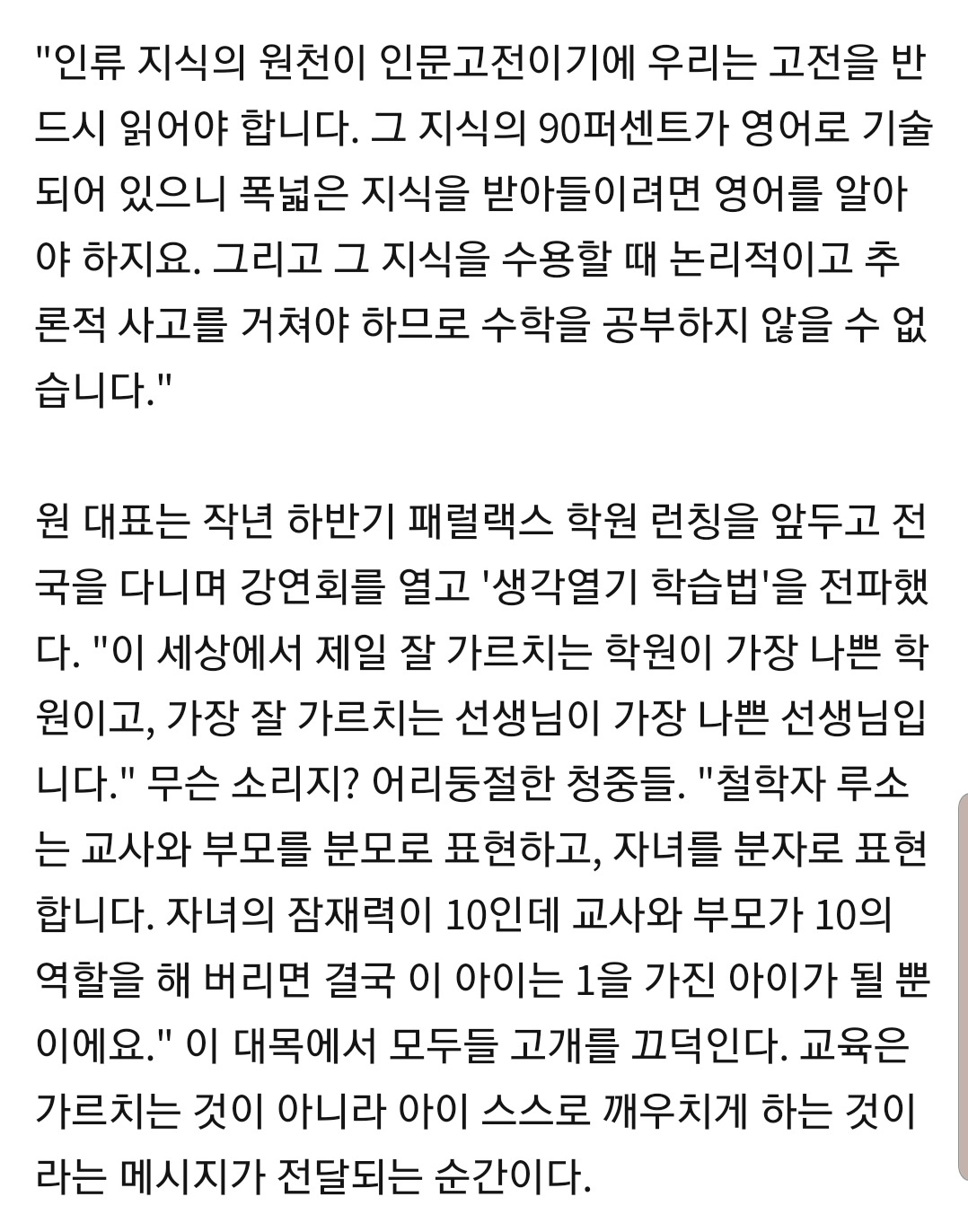 "인류 지식의 원천이 인문고전이기에 우리는 고전을 반드시 읽어야 합니다. 그 지식의 90퍼센트가 영어로 기술되어 있으니 폭넓은 지식을 받아들이려면 영어를 알아야 하지요. 그리고 그 지식을 수용할 때 논리적이고 추론적 사고를 거쳐야 하므로 수학을 공부하지 않을 수 없습니다."

원 대표는 작년 하반기 패럴랙스 학원 런칭을 앞두고 전국을 다니며 강연회를 열고 '생각열기 학습법'을 전파했다. "이 세상에서 제일 잘 가르치는 학원이 가장 나쁜 학원이고, 가장 잘 가르치는 선생님이 가장 나쁜 선생님입니다." 무슨 소리지? 어리둥절한 청중들. "철학자 루소는 교사와 부모를 분모로 표현하고, 자녀를 분자로 표현합니다. 자녀의 잠재력이 10인데 교사와 부모가 10의 역할을 해 버리면 결국 이 아이는 1을 가진 아이가 될 뿐이에요." 이 대목에서 모두들 고개를 끄덕인다. 교육은 가르치는 것이 아니라 아이 스스로 깨우치게 하는 것이라는 메시지가 전달되는 순간이다.